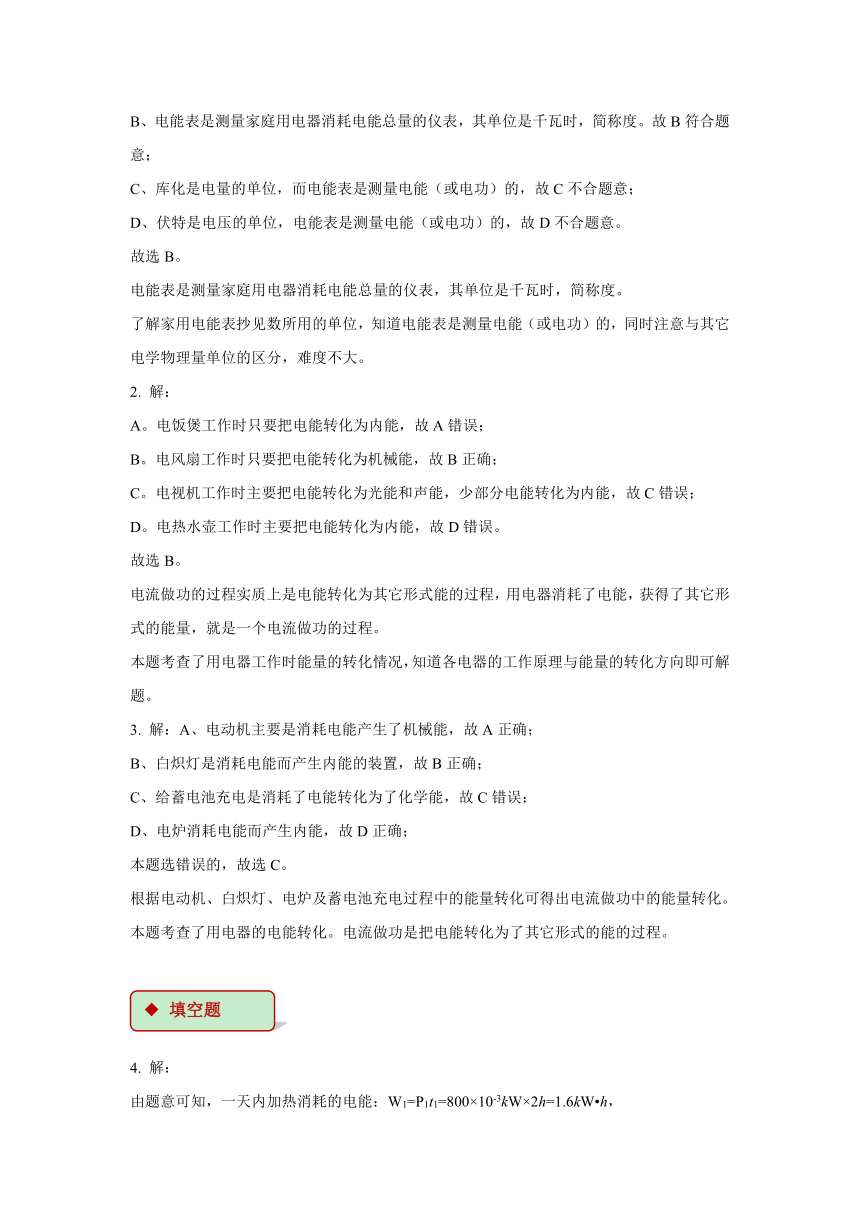 B、电能表是测量家庭用电器消耗电能总量的仪表，其单位是千瓦时，简称度。故 B 符合题意；

C、库化是电量的单位，而电能表是测量电能（或电功）的，故 C 不合题意；

D、伏特是电压的单位，电能表是测量电能（或电功）的，故 D 不合题意。

故选 B。

电能表是测量家庭用电器消耗电能总量的仪表，其单位是千瓦时，简称度。

了解家用电能表抄见数所用的单位，知道电能表是测量电能（或电功）的，同时注意与其它电学物理量单位的区分，难度不大。

2. 解：

A。电饭煲工作时只要把电能转化为内能，故 A 错误；

B。电风扇工作时只要把电能转化为机械能，故 B 正确；

C。电视机工作时主要把电能转化为光能和声能，少部分电能转化为内能，故 C 错误；

D。电热水壶工作时主要把电能转化为内能，故 D 错误。

故选 B。

电流做功的过程实质上是电能转化为其它形式能的过程，用电器消耗了电能，获得了其它形式的能量，就是一个电流做功的过程。

本题考查了用电器工作时能量的转化情况，知道各电器的工作原理与能量的转化方向即可解题。

3. 解：A、电动机主要是消耗电能产生了机械能，故 A 正确；

B、白炽灯是消耗电能而产生内能的装置，故 B 正确；

C、给蓄电池充电是消耗了电能转化为了化学能，故 C 错误；

D、电炉消耗电能而产生内能，故 D 正确；

本题选错误的，故选 C。

根据电动机、白炽灯、电炉及蓄电池充电过程中的能量转化可得出电流做功中的能量转化。

本题考查了用电器的电能转化。电流做功是把电能转化为了其它形式的能的过程。

◆ 填空题

4. 解：

由题意可知，一天内加热消耗的电能：$W_1=P_1t_1=800\times10^{-3}kW\times2h=1.6kW\cdot h$，